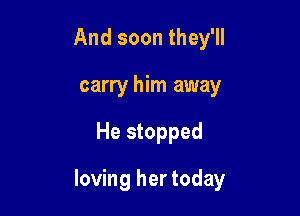 And soon they'll
carry him away
He stopped
loving her today